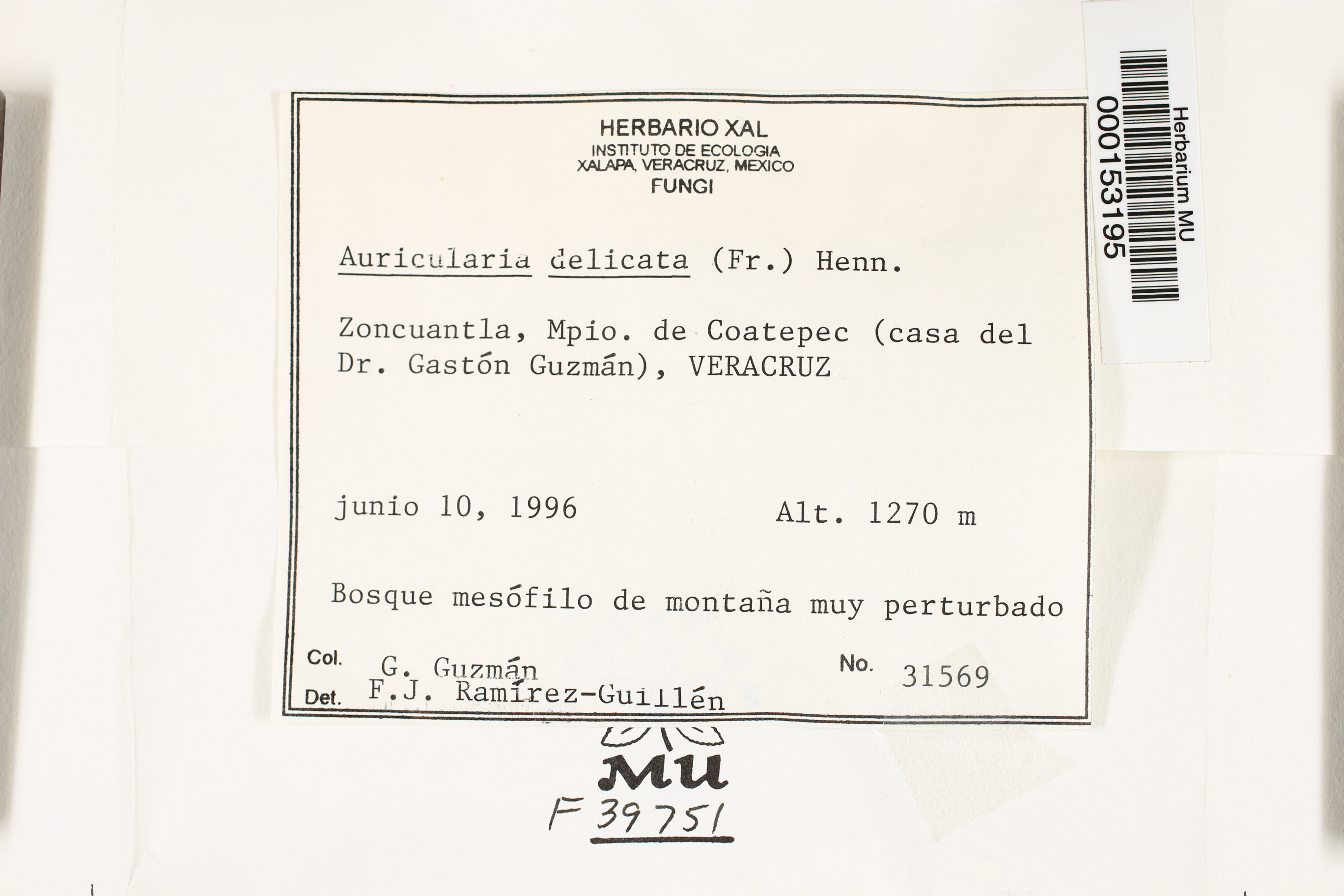 HERBARIO XAL
INSTITUTO DE ECOLOGIA
XALAPA, VERACRUZ, MEXICO
FUNGI

Auricularia delicata (Fr.) Henn.

Zoncuantla, Mpio. de Coatepec (casa del Dr. Gastón Guzmán), VERACRUZ

junio 10, 1996 Alt. 1270 m

Bosque mesófilo de montaña muy perturbado

Col. G. Guzmán No. 31569
Det. F.J. Ramírez-Guillén

Herbarium MU
000153195

MU
F 39751